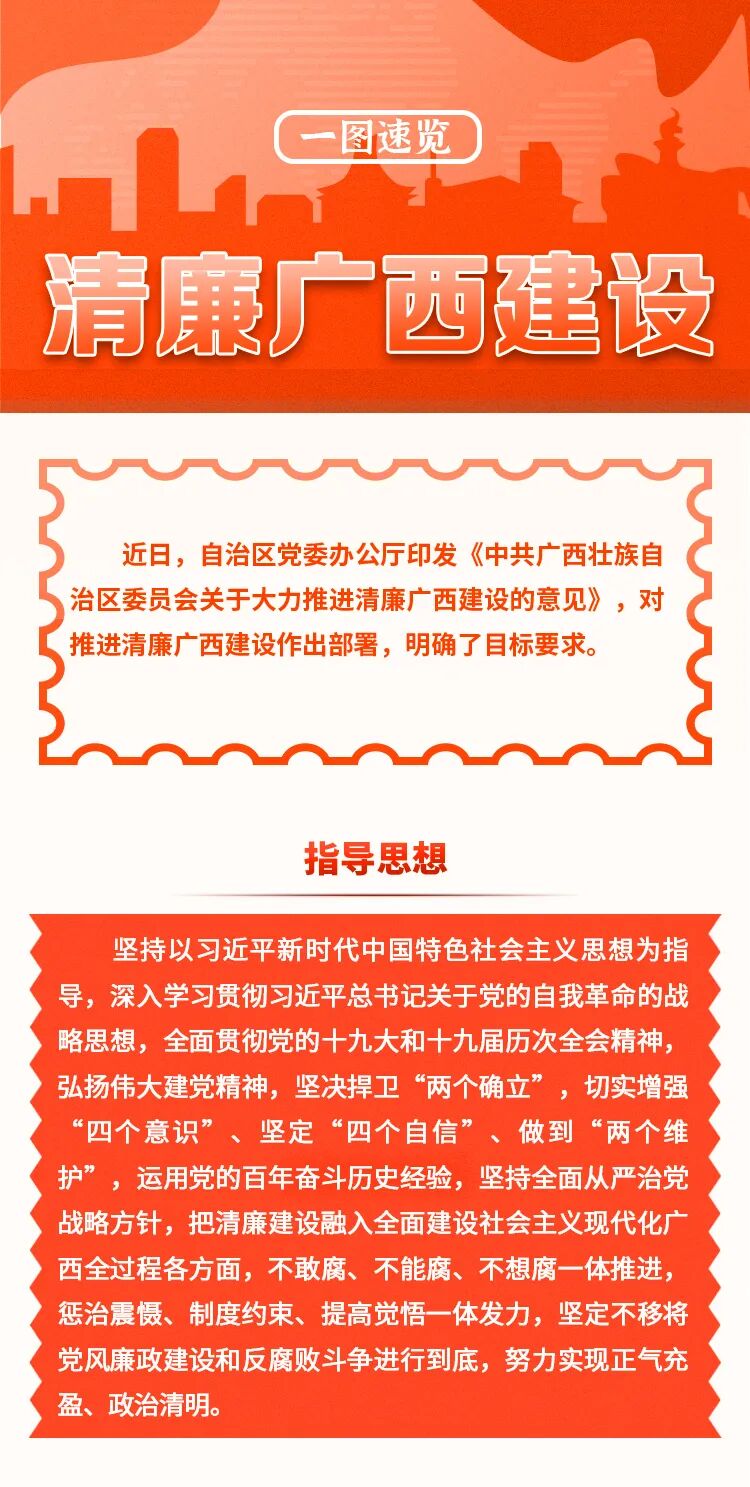 一图速览

清廉广西建设

近日，自治区党委办公厅印发《中共广西壮族自治区委员会关于大力推进清廉广西建设的意见》，对推进清廉广西建设作出部署，明确了目标要求。

指导思想

坚持以习近平新时代中国特色社会主义思想为指导，深入学习贯彻习近平总书记关于党的自我革命的战略思想，全面贯彻党的十九大和十九届历次全会精神，弘扬伟大建党精神，坚决捍卫“两个确立”，切实增强“四个意识”、坚定“四个自信”、做到“两个维护”，运用党的百年奋斗历史经验，坚持全面从严治党战略方针，把清廉建设融入全面建设社会主义现代化广西全过程各方面，不敢腐、不能腐、不想腐一体推进，惩治震慑、制度约束、提高觉悟一体发力，坚定不移将党风廉政建设和反腐败斗争进行到底，努力实现正气充盈、政治清明。